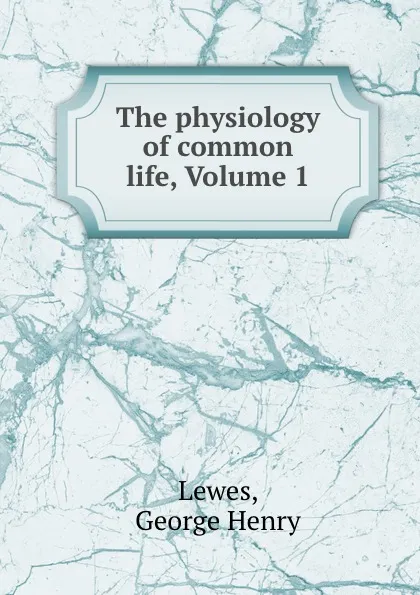 The physiology of common life, Volume 1

Lewes,
George Henry